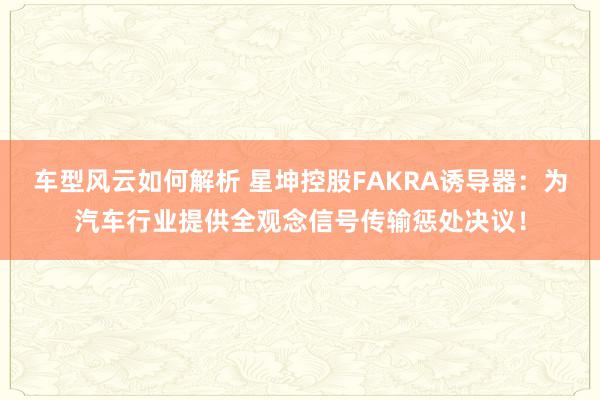 车型风云如何解析 星坤控股FAKRA诱导器：为汽车行业提供全观念信号传输惩处决议！